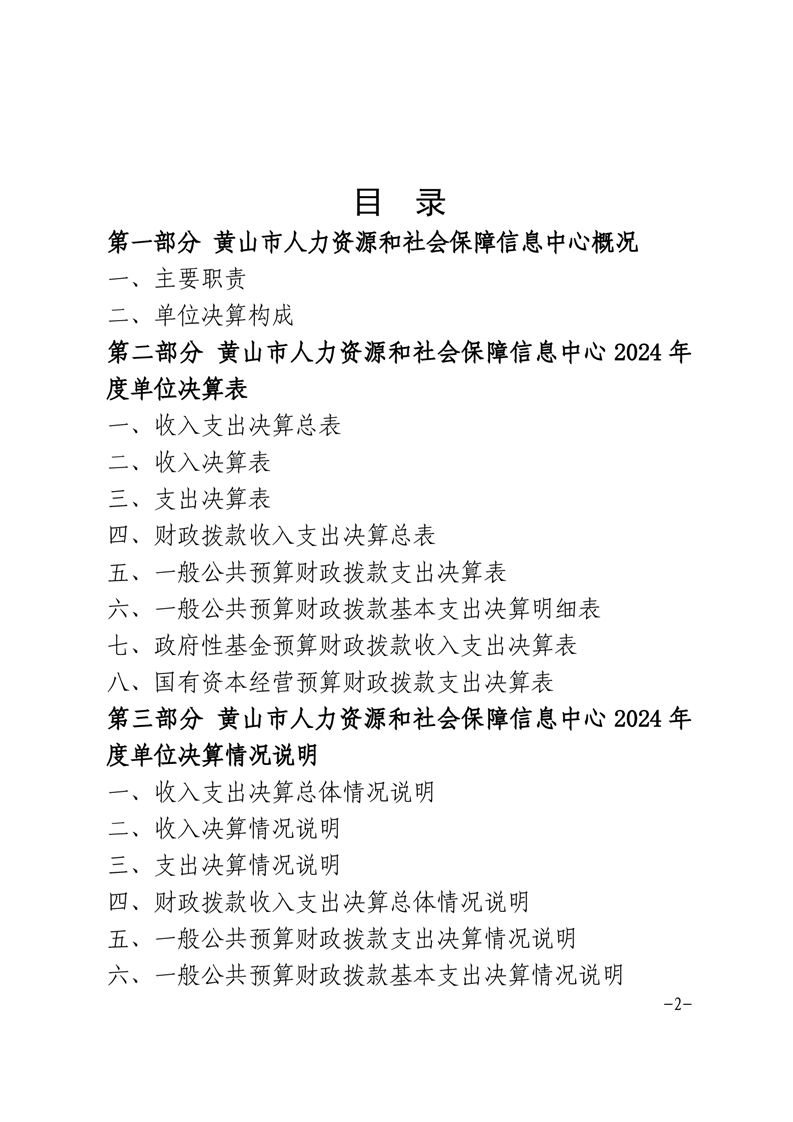 目 录

第一部分 黄山市人力资源和社会保障信息中心概况

一、主要职责

二、单位决算构成

第二部分 黄山市人力资源和社会保障信息中心2024年度单位决算表

一、收入支出决算总表

二、收入决算表

三、支出决算表

四、财政拨款收入支出决算总表

五、一般公共预算财政拨款支出决算表

六、一般公共预算财政拨款基本支出决算明细表

七、政府性基金预算财政拨款收入支出决算表

八、国有资本经营预算财政拨款支出决算表

第三部分 黄山市人力资源和社会保障信息中心2024年度单位决算情况说明

一、收入支出决算总体情况说明

二、收入决算情况说明

三、支出决算情况说明

四、财政拨款收入支出决算总体情况说明

五、一般公共预算财政拨款支出决算情况说明

六、一般公共预算财政拨款基本支出决算情况说明

-2-